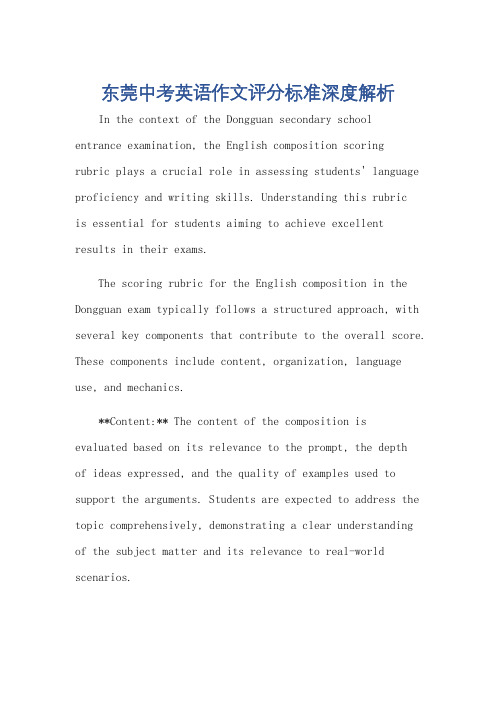 东莞中考英语作文评分标准深度解析

In the context of the Dongguan secondary school entrance examination, the English composition scoring rubric plays a crucial role in assessing students' language proficiency and writing skills. Understanding this rubric is essential for students aiming to achieve excellent results in their exams.

The scoring rubric for the English composition in the Dongguan exam typically follows a structured approach, with several key components that contribute to the overall score. These components include content, organization, language use, and mechanics.

**Content:** The content of the composition is evaluated based on its relevance to the prompt, the depth of ideas expressed, and the quality of examples used to support the arguments. Students are expected to address the topic comprehensively, demonstrating a clear understanding of the subject matter and its relevance to real-world scenarios.